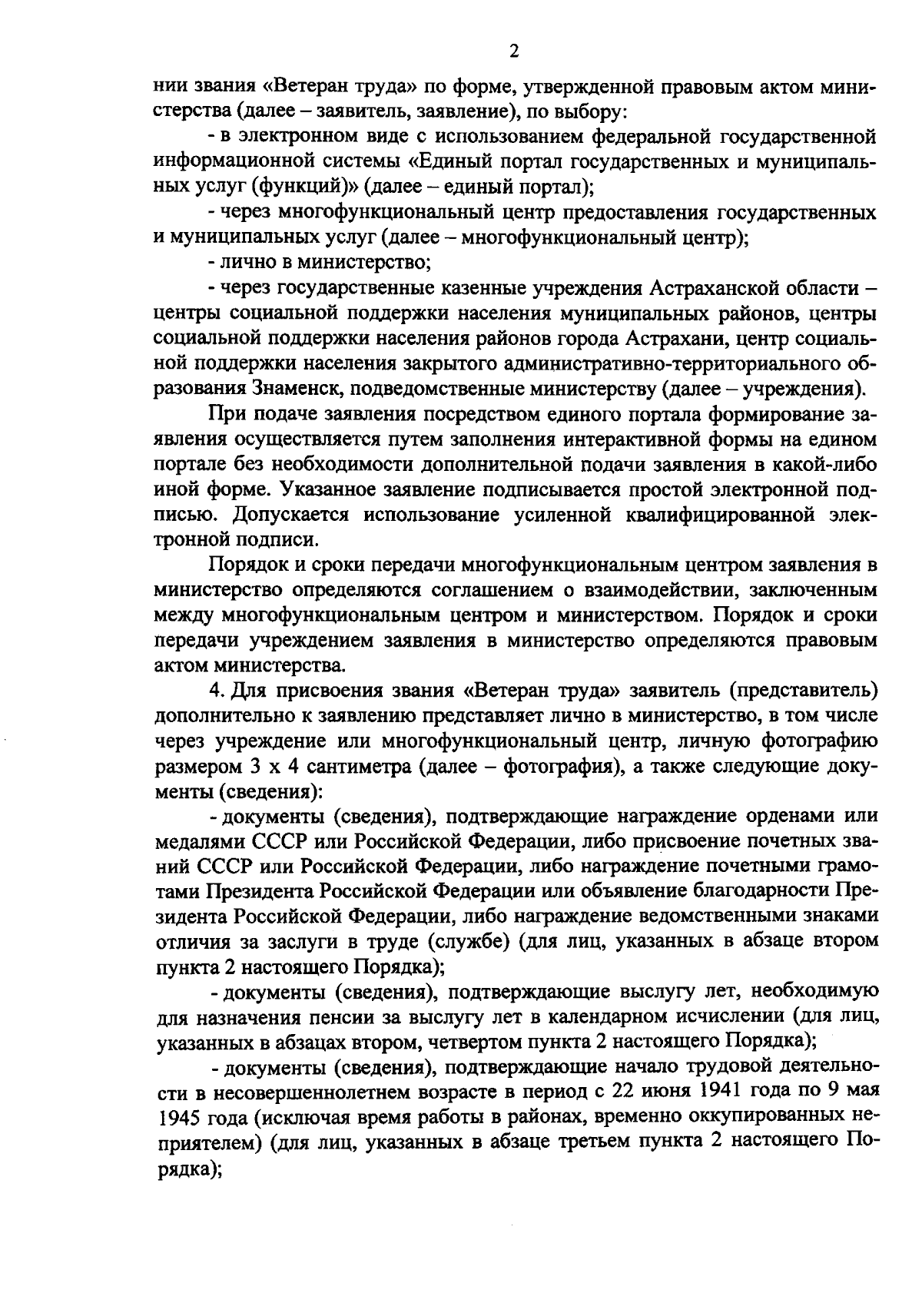 2

нии звания «Ветеран труда» по форме, утвержденной правовым актом министерства (далее – заявитель, заявление), по выбору:

- в электронном виде с использованием федеральной государственной информационной системы «Единый портал государственных и муниципальных услуг (функций)» (далее – единый портал);

- через многофункциональный центр предоставления государственных и муниципальных услуг (далее – многофункциональный центр);

- лично в министерство;

- через государственные казенные учреждения Астраханской области – центры социальной поддержки населения муниципальных районов, центры социальной поддержки населения районов города Астрахани, центр социальной поддержки населения закрытого административно-территориального образования Знаменск, подведомственные министерству (далее – учреждения).

При подаче заявления посредством единого портала формирование заявления осуществляется путем заполнения интерактивной формы на едином портале без необходимости дополнительной подачи заявления в какой-либо иной форме. Указанное заявление подписывается простой электронной подписью. Допускается использование усиленной квалифицированной электронной подписи.

Порядок и сроки передачи многофункциональным центром заявления в министерство определяются соглашением о взаимодействии, заключенным между многофункциональным центром и министерством. Порядок и сроки передачи учреждением заявления в министерство определяются правовым актом министерства.

4. Для присвоения звания «Ветеран труда» заявитель (представитель) дополнительно к заявлению представляет лично в министерство, в том числе через учреждение или многофункциональный центр, личную фотографию размером 3 х 4 сантиметра (далее – фотография), а также следующие документы (сведения):

- документы (сведения), подтверждающие награждение орденами или медалями СССР или Российской Федерации, либо присвоение почетных званий СССР или Российской Федерации, либо награждение почетными грамотами Президента Российской Федерации или объявление благодарности Президента Российской Федерации, либо награждение ведомственными знаками отличия за заслуги в труде (службе) (для лиц, указанных в абзаце втором пункта 2 настоящего Порядка);

- документы (сведения), подтверждающие выслугу лет, необходимую для назначения пенсии за выслугу лет в календарном исчислении (для лиц, указанных в абзацах втором, четвертом пункта 2 настоящего Порядка);

- документы (сведения), подтверждающие начало трудовой деятельности в несовершеннолетнем возрасте в период с 22 июня 1941 года по 9 мая 1945 года (исключая время работы в районах, временно оккупированных неприятелем) (для лиц, указанных в абзаце третьем пункта 2 настоящего Порядка);